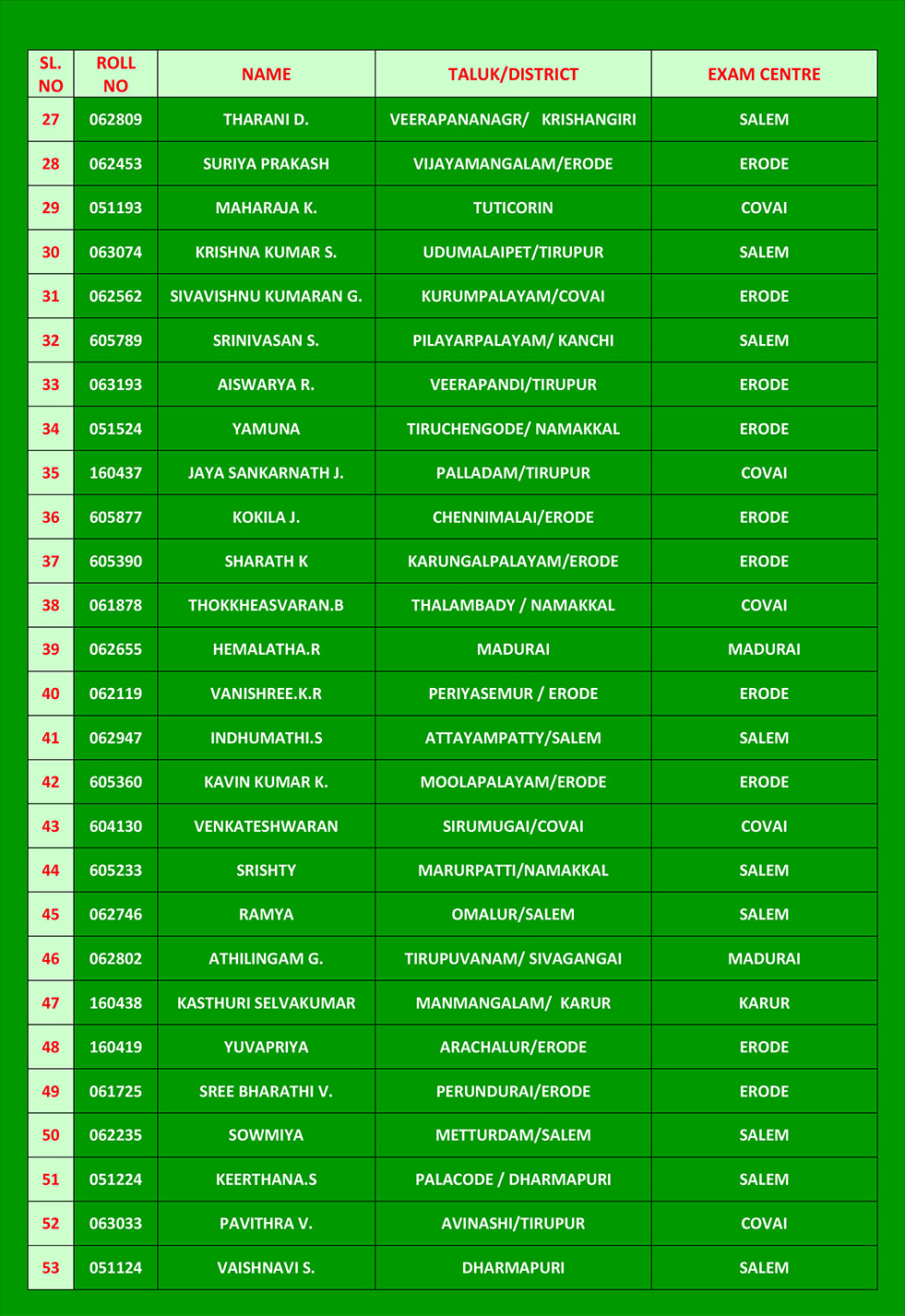 | SL. NO | ROLL NO | NAME | TALUK/DISTRICT | EXAM CENTRE |
|---|---|---|---|---|
| 27 | 062809 | THARANI D. | VEERAPANANAGR/ KRISHANGIRI | SALEM |
| 28 | 062453 | SURIYA PRAKASH | VIJAYAMANGALAM/ERODE | ERODE |
| 29 | 051193 | MAHARAJA K. | TUTICORIN | COVAI |
| 30 | 063074 | KRISHNA KUMAR S. | UDUMALAIPET/TIRUPUR | SALEM |
| 31 | 062562 | SIVAVISHNU KUMARAN G. | KURUMPALAYAM/COVAI | ERODE |
| 32 | 605789 | SRINIVASAN S. | PILAYARPALAYAM/ KANCHI | SALEM |
| 33 | 063193 | AISWARYA R. | VEERAPANDI/TIRUPUR | ERODE |
| 34 | 051524 | YAMUNA | TIRUCHENGODE/ NAMAKKAL | ERODE |
| 35 | 160437 | JAYA SANKARNATH J. | PALLADAM/TIRUPUR | COVAI |
| 36 | 605877 | KOKILA J. | CHENNIMALAI/ERODE | ERODE |
| 37 | 605390 | SHARATH K | KARUNGALPALAYAM/ERODE | ERODE |
| 38 | 061878 | THOKKHEASVARAN.B | THALAMBADY / NAMAKKAL | COVAI |
| 39 | 062655 | HEMALATHA.R | MADURAI | MADURAI |
| 40 | 062119 | VANISHREE.K.R | PERIYASEMUR / ERODE | ERODE |
| 41 | 062947 | INDHUMATHI.S | ATTAYAMPATTY/SALEM | SALEM |
| 42 | 605360 | KAVIN KUMAR K. | MOOLAPALAYAM/ERODE | ERODE |
| 43 | 604130 | VENKATESHWARAN | SIRUMUGAI/COVAI | COVAI |
| 44 | 605233 | SRISHTY | MARURPATTI/NAMAKKAL | SALEM |
| 45 | 062746 | RAMYA | OMALUR/SALEM | SALEM |
| 46 | 062802 | ATHILINGAM G. | TIRUPUVANAM/ SIVAGANGAI | MADURAI |
| 47 | 160438 | KASTHURI SELVAKUMAR | MANMANGALAM/ KARUR | KARUR |
| 48 | 160419 | YUVAPRIYA | ARACHALUR/ERODE | ERODE |
| 49 | 061725 | SREE BHARATHI V. | PERUNDURAI/ERODE | ERODE |
| 50 | 062235 | SOWMIYA | METTURDAM/SALEM | SALEM |
| 51 | 051224 | KEERTHANA.S | PALACODE / DHARMAPURI | SALEM |
| 52 | 063033 | PAVITHRA V. | AVINASHI/TIRUPUR | COVAI |
| 53 | 051124 | VAISHNAVI S. | DHARMAPURI | SALEM |